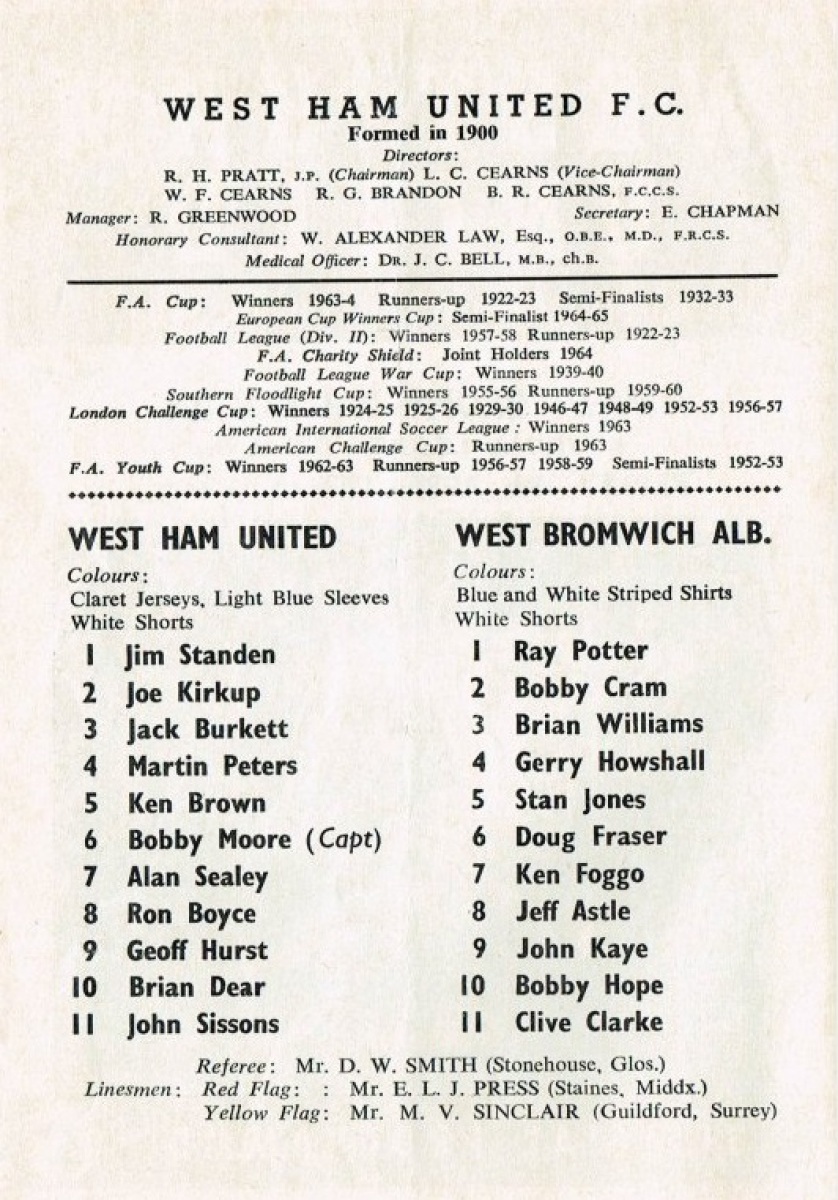 WEST HAM UNITED F.C.
Formed in 1900
Directors:
R. H. PRATT, J.P. (Chairman) L. C. CEARNS (Vice-Chairman)
W. F. CEARNS R. G. BRANDON B. R. CEARNS, F.C.C.S.
Manager: R. GREENWOOD Secretary: E. CHAPMAN
Honorary Consultant: W. ALEXANDER LAW, Esq., O.B.E., M.D., F.R.C.S.
Medical Officer: DR. J. C. BELL, M.B., ch.B.

F.A. Cup: Winners 1963-4 Runners-up 1922-23 Semi-Finalists 1932-33
European Cup Winners Cup: Semi-Finalist 1964-65
Football League (Div. II): Winners 1957-58 Runners-up 1922-23
F.A. Charity Shield: Joint Holders 1964
Football League War Cup: Winners 1939-40
Southern Floodlight Cup: Winners 1955-56 Runners-up 1959-60
London Challenge Cup: Winners 1924-25 1925-26 1929-30 1946-47 1948-49 1952-53 1956-57
American International Soccer League: Winners 1963
American Challenge Cup: Runners-up 1963
F.A. Youth Cup: Winners 1962-63 Runners-up 1956-57 1958-59 Semi-Finalists 1952-53

WEST HAM UNITED
Colours:
Claret Jerseys, Light Blue Sleeves
White Shorts
1 Jim Standen
2 Joe Kirkup
3 Jack Burkett
4 Martin Peters
5 Ken Brown
6 Bobby Moore (Capt)
7 Alan Sealey
8 Ron Boyce
9 Geoff Hurst
10 Brian Dear
11 John Sissons

WEST BROMWICH ALB.
Colours:
Blue and White Striped Shirts
White Shorts
1 Ray Potter
2 Bobby Cram
3 Brian Williams
4 Gerry Howshall
5 Stan Jones
6 Doug Fraser
7 Ken Foggo
8 Jeff Astle
9 John Kaye
10 Bobby Hope
11 Clive Clarke

Referee: Mr. D. W. SMITH (Stonehouse, Glos.)
Linesmen: Red Flag: : Mr. E. L. J. PRESS (Staines, Middx.)
Yellow Flag: Mr. M. V. SINCLAIR (Guildford, Surrey)